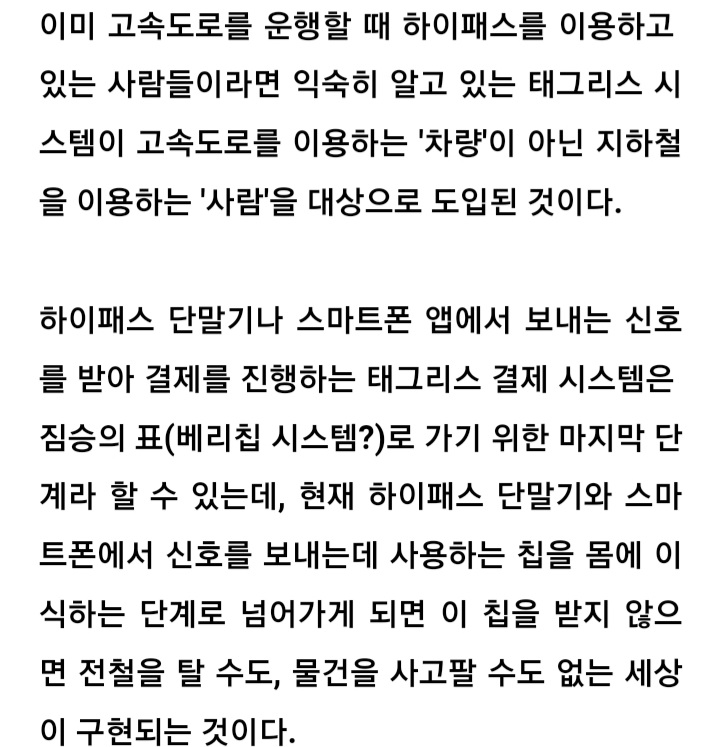 이미 고속도로를 운행할 때 하이패스를 이용하고 있는 사람들이라면 익숙히 알고 있는 태그리스 시스템이 고속도로를 이용하는 '차량'이 아닌 지하철을 이용하는 '사람'을 대상으로 도입된 것이다.

하이패스 단말기나 스마트폰 앱에서 보내는 신호를 받아 결제를 진행하는 태그리스 결제 시스템은 짐승의 표(베리칩 시스템?)로 가기 위한 마지막 단계라 할 수 있는데, 현재 하이패스 단말기와 스마트폰에서 신호를 보내는데 사용하는 칩을 몸에 이식하는 단계로 넘어가게 되면 이 칩을 받지 않으면 전철을 탈 수도, 물건을 사고팔 수도 없는 세상이 구현되는 것이다.